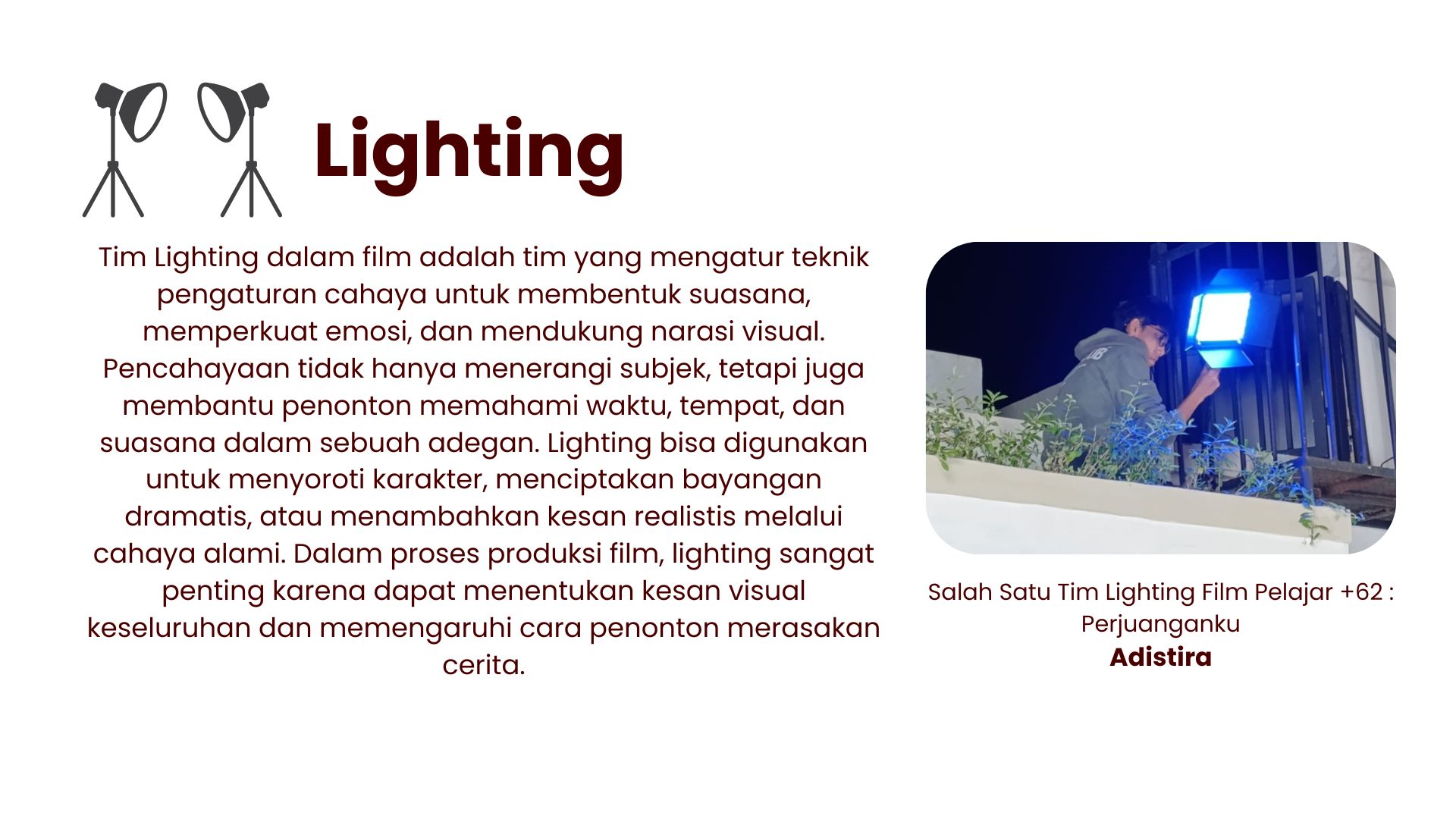 Lighting

Tim Lighting dalam film adalah tim yang mengatur teknik pengaturan cahaya untuk membentuk suasana, memperkuat emosi, dan mendukung narasi visual. Pencahayaan tidak hanya menerangi subjek, tetapi juga membantu penonton memahami waktu, tempat, dan suasana dalam sebuah adegan. Lighting bisa digunakan untuk menyoroti karakter, menciptakan bayangan dramatis, atau menambahkan kesan realistis melalui cahaya alami. Dalam proses produksi film, lighting sangat penting karena dapat menentukan kesan visual keseluruhan dan memengaruhi cara penonton merasakan cerita.

Salah Satu Tim Lighting Film Pelajar +62 : Perjuanganku
Adistira